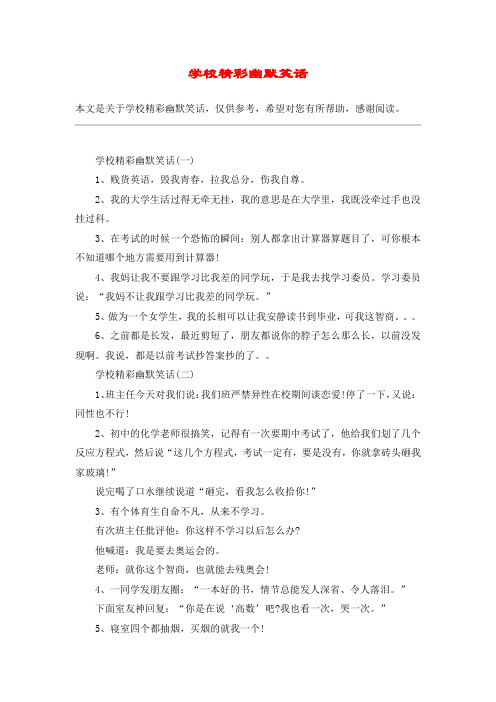 学校精彩幽默笑话

本文是关于学校精彩幽默笑话，仅供参考，希望对您有所帮助，感谢阅读。

学校精彩幽默笑话(一)

1、贱货英语，毁我青春，拉我总分，伤我自尊。

2、我的大学生活过得无牵无挂，我的意思是在大学里，我既没牵过手也没挂过科。

3、在考试的时候一个恐怖的瞬间：别人都拿出计算器算题目了，可你根本不知道哪个地方需要用到计算器!

4、我妈让我不要跟学习比我差的同学玩，于是我去找学习委员。学习委员说：“我妈不让我跟学习比我差的同学玩。”

5、做为一个女学生，我的长相可以让我安静读书到毕业，可我这智商。。。

6、之前都是长发，最近剪短了，朋友都说你的脖子怎么那么长，以前没发现啊。我说，都是以前考试抄答案抄的了。。

学校精彩幽默笑话(二)

1、班主任今天对我们说：我们班严禁异性在校期间谈恋爱!停了一下，又说：同性也不行!

2、初中的化学老师很搞笑，记得有一次要期中考试了，他给我们划了几个反应方程式，然后说“这几个方程式，考试一定有，要是没有，你就拿砖头砸我家玻璃!”

说完喝了口水继续说道“砸完，看我怎么收拾你!”

3、有个体育生自命不凡，从来不学习。

有次班主任批评他：你这样不学习以后怎么办?

他喊道：我是要去奥运会的。

老师：就你这个智商，也就能去残奥会!

4、一同学发朋友圈：“一本好的书，情节总能发人深省、令人落泪。”

下面室友神回复：“你是在说‘高数’吧?我也看一次，哭一次。”

5、寝室四个都抽烟，买烟的就我一个!